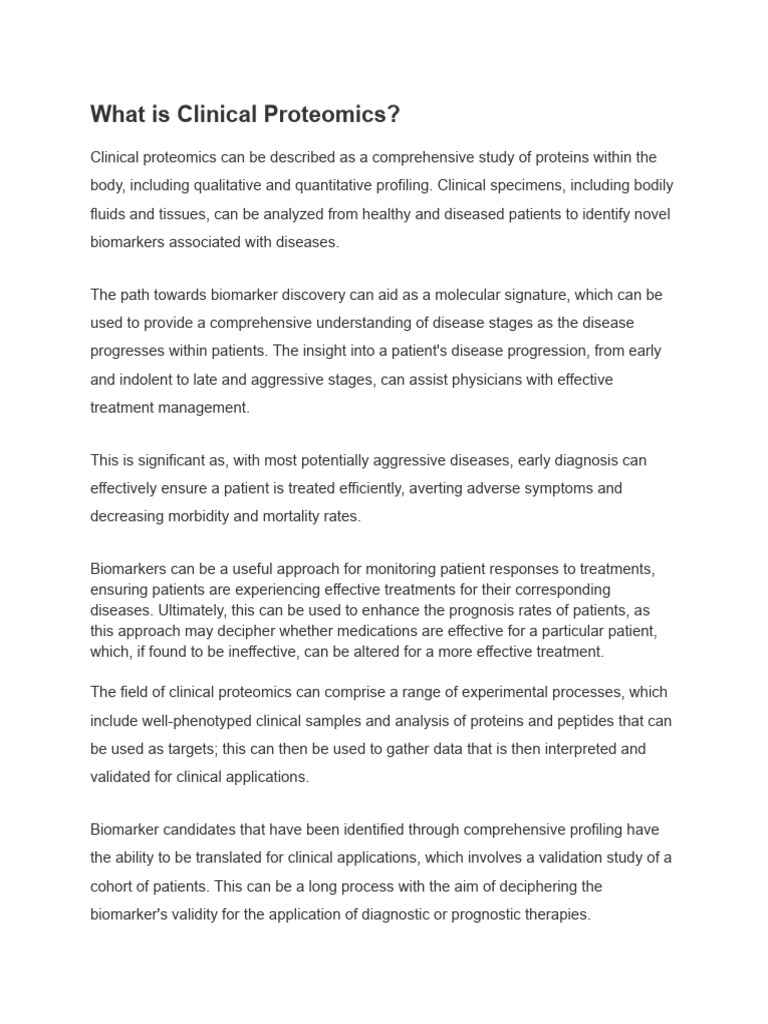 What is Clinical Proteomics?

Clinical proteomics can be described as a comprehensive study of proteins within the body, including qualitative and quantitative profiling. Clinical specimens, including bodily fluids and tissues, can be analyzed from healthy and diseased patients to identify novel biomarkers associated with diseases.

The path towards biomarker discovery can aid as a molecular signature, which can be used to provide a comprehensive understanding of disease stages as the disease progresses within patients. The insight into a patient's disease progression, from early and indolent to late and aggressive stages, can assist physicians with effective treatment management.

This is significant as, with most potentially aggressive diseases, early diagnosis can effectively ensure a patient is treated efficiently, averting adverse symptoms and decreasing morbidity and mortality rates.

Biomarkers can be a useful approach for monitoring patient responses to treatments, ensuring patients are experiencing effective treatments for their corresponding diseases. Ultimately, this can be used to enhance the prognosis rates of patients, as this approach may decipher whether medications are effective for a particular patient, which, if found to be ineffective, can be altered for a more effective treatment.

The field of clinical proteomics can comprise a range of experimental processes, which include well-phenotyped clinical samples and analysis of proteins and peptides that can be used as targets; this can then be used to gather data that is then interpreted and validated for clinical applications.

Biomarker candidates that have been identified through comprehensive profiling have the ability to be translated for clinical applications, which involves a validation study of a cohort of patients. This can be a long process with the aim of deciphering the biomarker's validity for the application of diagnostic or prognostic therapies.